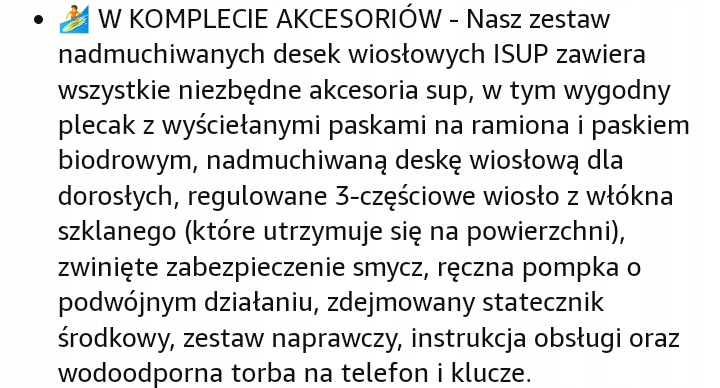 • 🏄 W KOMPLECIE AKCESORIÓW - Nasz zestaw nadmuchiwanych desek wiosłowych ISUP zawiera wszystkie niezbędne akcesoria sup, w tym wygodny plecak z wyściełanymi paskami na ramiona i paskiem biodrowym, nadmuchiwaną deskę wiosłową dla dorosłych, regulowane 3-częściowe wiosło z włókna szklanego (które utrzymuje się na powierzchni), zwinięte zabezpieczenie smycz, ręczna pompka o podwójnym działaniu, zdejmowany statecznik środkowy, zestaw naprawczy, instrukcja obsługi oraz wodoodporna torba na telefon i klucze.